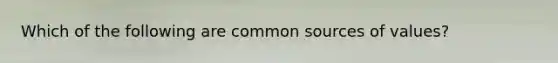 Which of the following are common sources of values?